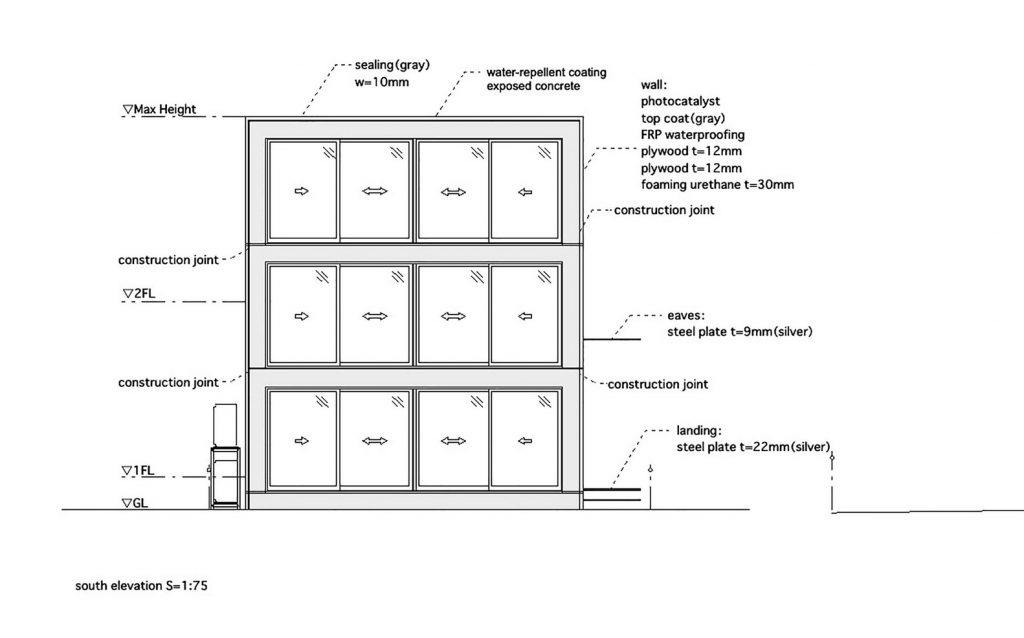 sealing(gray)
w=10mm

water-repellent coating
exposed concrete

wall:
photocatalyst
top coat(gray)
FRP waterproofing
plywood t=12mm
plywood t=12mm
foaming urethane t=30mm

▽Max Height

construction joint

construction joint

▽2FL

eaves:
steel plate t=9mm(silver)

construction joint

construction joint

landing:
steel plate t=22mm(silver)

▽1FL

▽GL

south elevation S=1:75